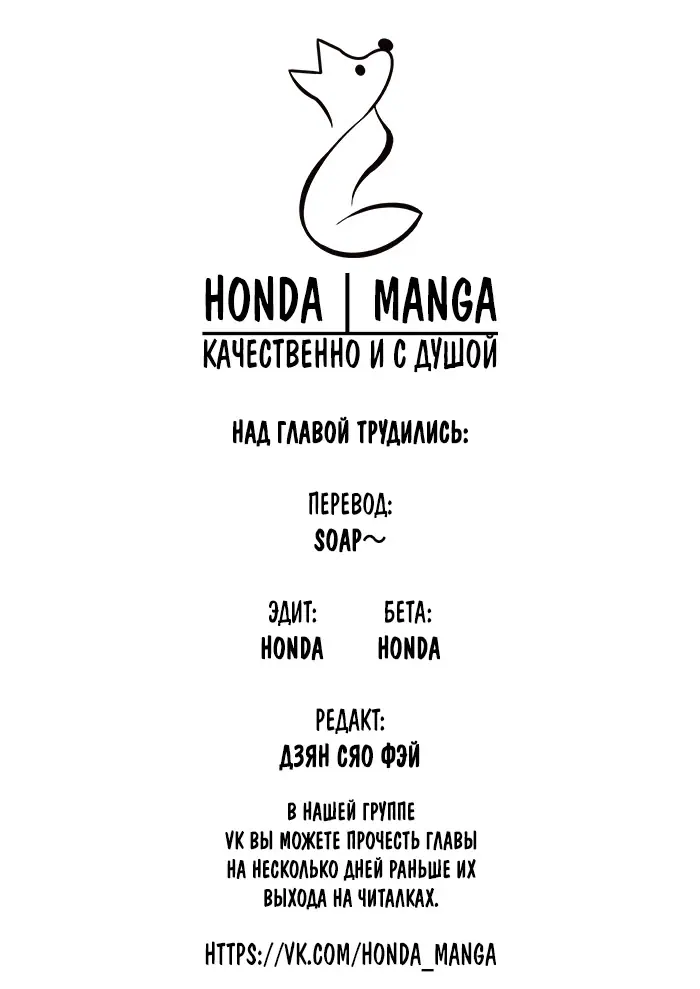 HONDA | MANGA
КАЧЕСТВЕННО И С ДУШОЙ

НАД ГЛАВОЙ ТРУДИЛИСЬ:

ПЕРЕВОД:
SOAP~

ЭДИТ:
HONDA

БЕТА:
HONDA

РЕДАКТ:
ДЗЯН СЯО ФЭЙ

В НАШЕЙ ГРУППЕ VK ВЫ МОЖЕТЕ ПРОЧЕСТЬ ГЛАВЫ НА НЕСКОЛЬКО ДНЕЙ РАНЬШЕ ИХ ВЫХОДА НА ЧИТАЛКАХ.

HTTPS://VK.COM/HONDA_MANGA